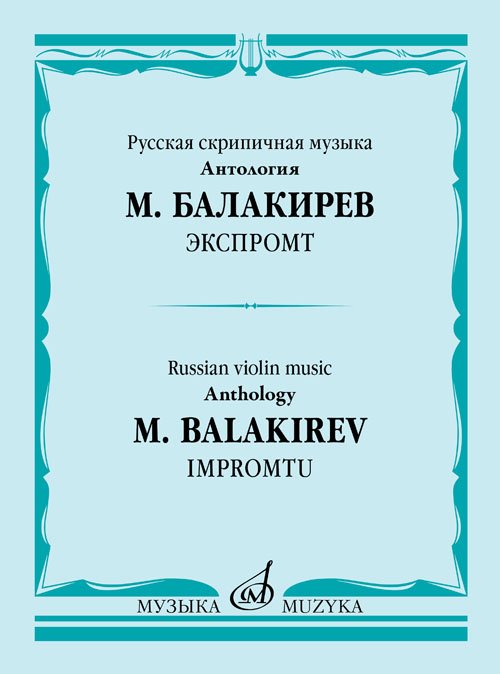 Русская скрипичная музыка
Антология
М. БАЛАКИРЕВ
ЭКСПРОМТ

Russian violin music
Anthology
M. BALAKIREV
IMPROMTU

МУЗЫКА MUZYKA